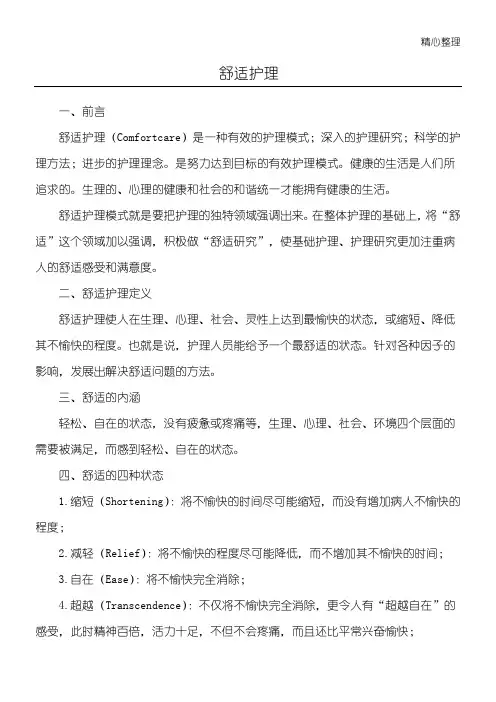 精心整理

舒适护理

一、前言

舒适护理（Comfortcare）是一种有效的护理模式；深入的护理研究；科学的护理方法；进步的护理理念。是努力达到目标的有效护理模式。健康的生活是人们所追求的。生理的、心理的健康和社会的和谐统一才能拥有健康的生活。

舒适护理模式就是要把护理的独特领域强调出来。在整体护理的基础上，将“舒适”这个领域加以强调，积极做“舒适研究”，使基础护理、护理研究更加注重病人的舒适感受和满意度。

二、舒适护理定义

舒适护理使人在生理、心理、社会、灵性上达到最愉快的状态，或缩短、降低其不愉快的程度。也就是说，护理人员能给予一个最舒适的状态。针对各种因子的影响，发展出解决舒适问题的方法。

三、舒适的内涵

轻松、自在的状态，没有疲惫或疼痛等，生理、心理、社会、环境四个层面的需要被满足，而感到轻松、自在的状态。

四、舒适的四种状态

1.缩短（Shortening）：将不愉快的时间尽可能缩短，而没有增加病人不愉快的程度；

2.减轻（Relief）：将不愉快的程度尽可能降低，而不增加其不愉快的时间；

3.自在（Ease）：将不愉快完全消除；

4.超越（Transcendence）：不仅将不愉快完全消除，更令人有“超越自在”的感受，此时精神百倍，活力十足，不但不会疼痛，而且还比平常兴奋愉快；